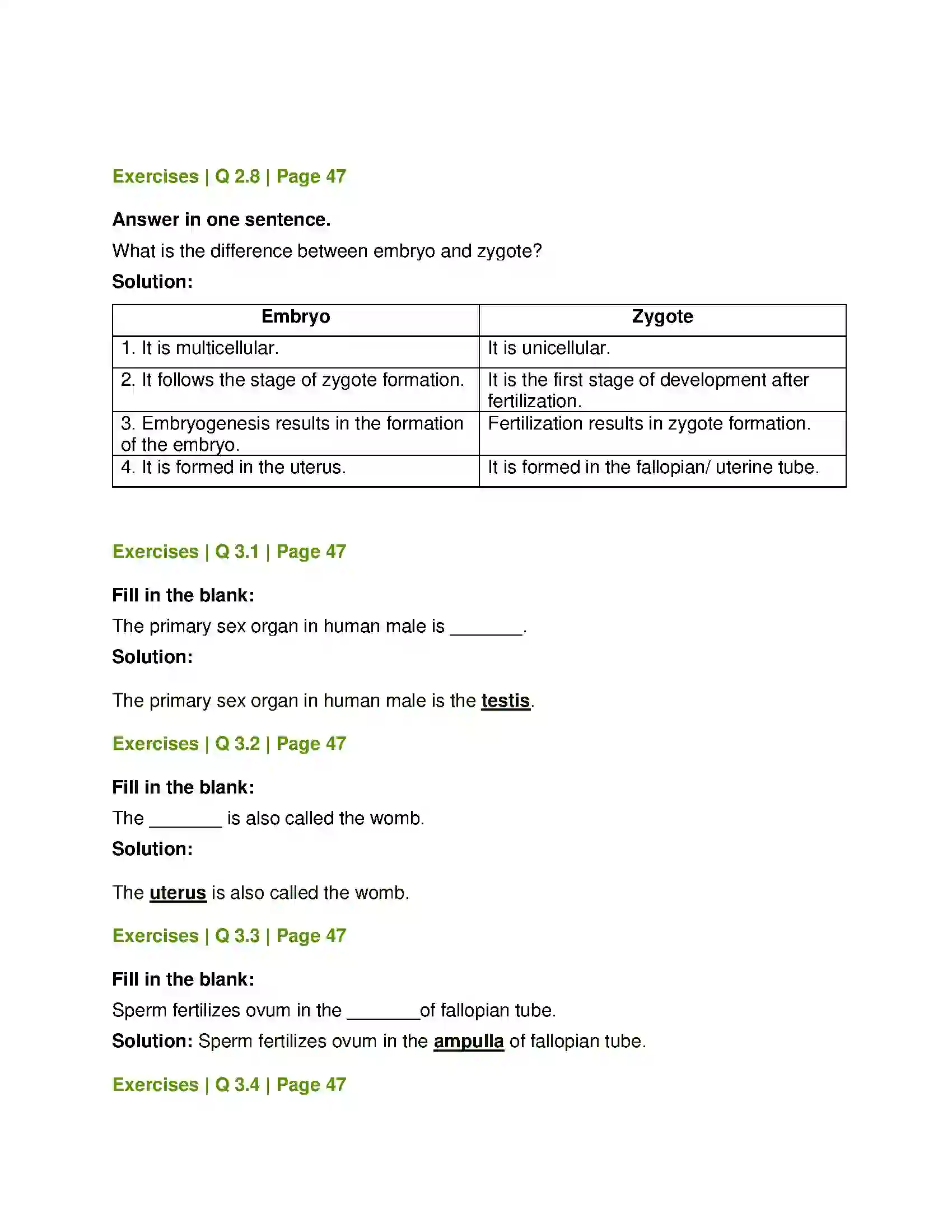 Exercises | Q 2.8 | Page 47

Answer in one sentence.

What is the difference between embryo and zygote?

Solution:

| Embryo | Zygote |
|---|---|
| 1. It is multicellular. | It is unicellular. |
| 2. It follows the stage of zygote formation. | It is the first stage of development after fertilization. |
| 3. Embryogenesis results in the formation of the embryo. | Fertilization results in zygote formation. |
| 4. It is formed in the uterus. | It is formed in the fallopian/ uterine tube. |

Exercises | Q 3.1 | Page 47

Fill in the blank:

The primary sex organ in human male is ____.

Solution:

The primary sex organ in human male is the testis.

Exercises | Q 3.2 | Page 47

Fill in the blank:

The ____ is also called the womb.

Solution:

The uterus is also called the womb.

Exercises | Q 3.3 | Page 47

Fill in the blank:

Sperm fertilizes ovum in the ____of fallopian tube.

Solution: Sperm fertilizes ovum in the ampulla of fallopian tube.

Exercises | Q 3.4 | Page 47